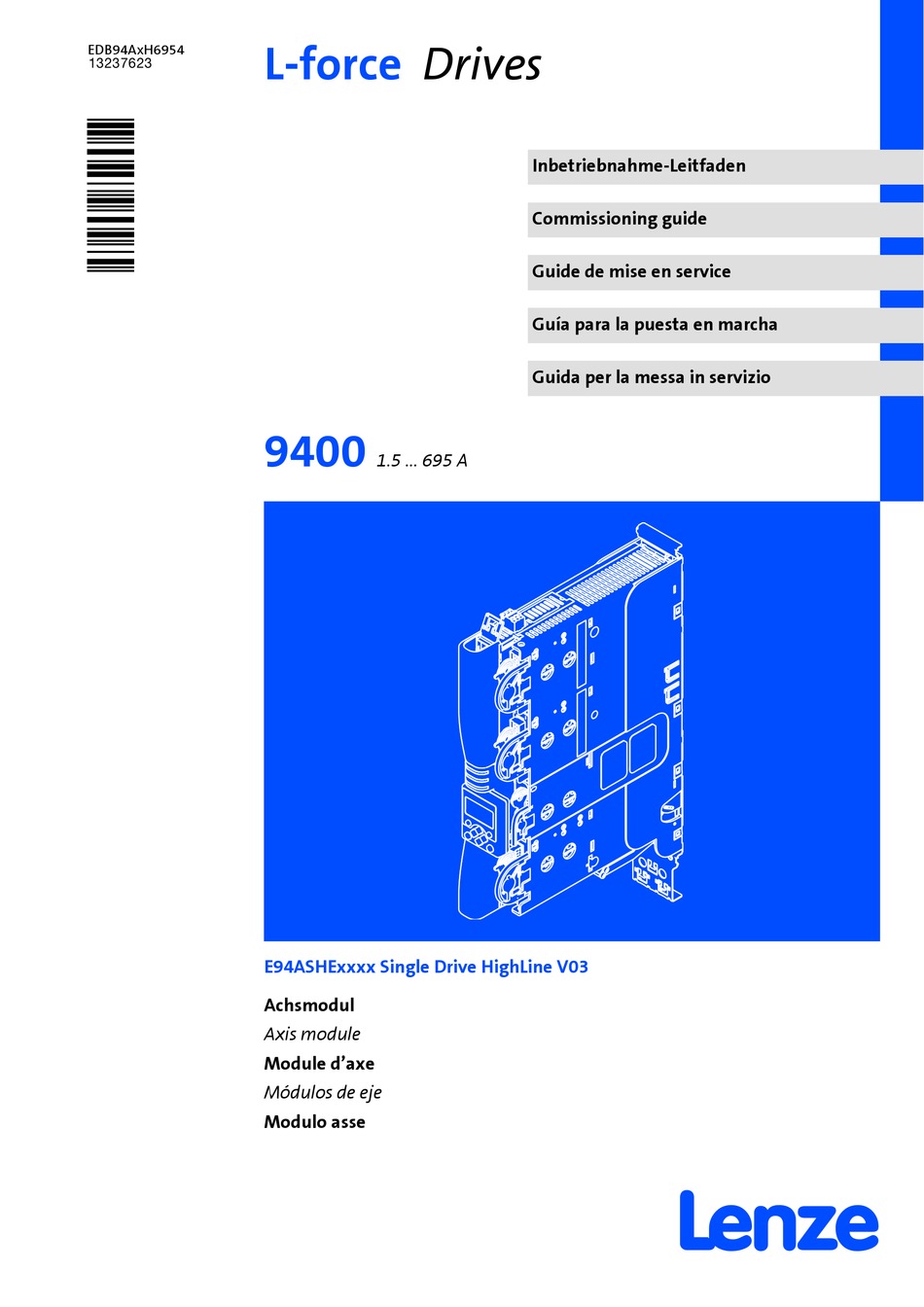 EDB94AxH6954
13237623

L-force Drives

Inbetriebnahme-Leitfaden

Commissioning guide

Guide de mise en service

Guía para la puesta en marcha

Guida per la messa in servizio

9400 1.5 ... 695 A

E94ASHExxxx Single Drive HighLine V03

Achsmodul

Axis module

Module d'axe

Módulos de eje

Modulo asse

Lenze